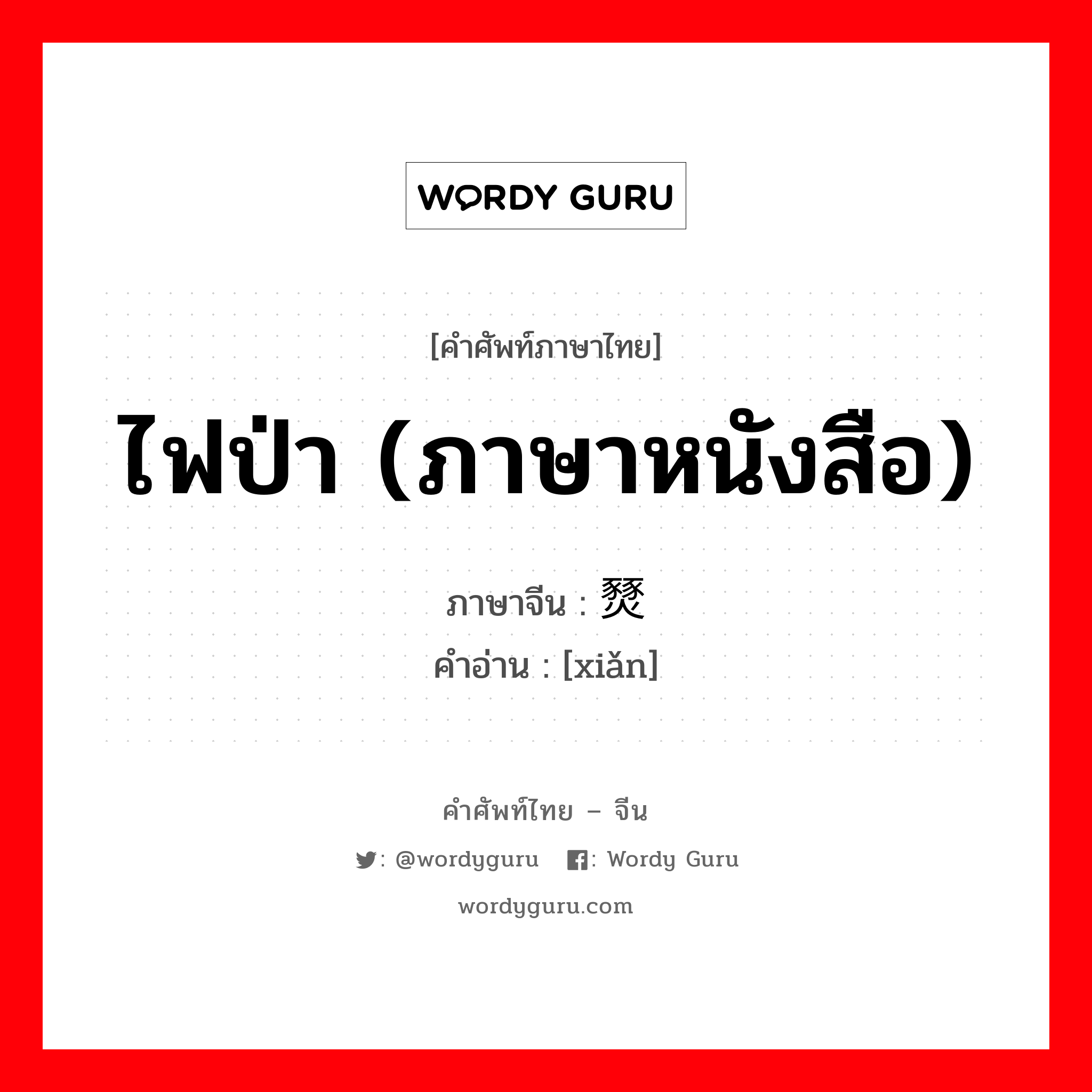 WORDY GURU

[คำศัพท์ภาษาไทย]

ไฟป่า (ภาษาหนังสือ)

ภาษาจีน : 燹

คำอ่าน : [xiǎn]

คำศัพท์ไทย – จีน

: @wordyguru : Wordy Guru

wordyguru.com